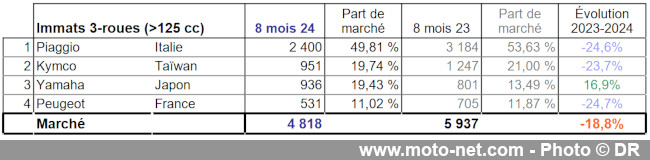 |  | Immats 3-roues (>125 cc) |  | 8 mois 24 | Part de marché | 8 mois 23 | Part de marché | Évolution 2023-2024 |
|---|---|---|---|---|---|---|---|
| 1 | Piaggio | Italie | 2 400 | 49,81 % | 3 184 | 53,63 % | -24,6% |
| 2 | Kymco | Taïwan | 951 | 19,74 % | 1 247 | 21,00 % | -23,7% |
| 3 | Yamaha | Japon | 936 | 19,43 % | 801 | 13,49 % | 16,9% |
| 4 | Peugeot | France | 531 | 11,02 % | 705 | 11,87 % | -24,7% |
|  | Marché |  | 4 818 |  | 5 937 |  | -18,8% |

www.moto-net.com - Photo © DR